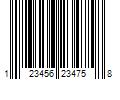 1 23456 23475 8